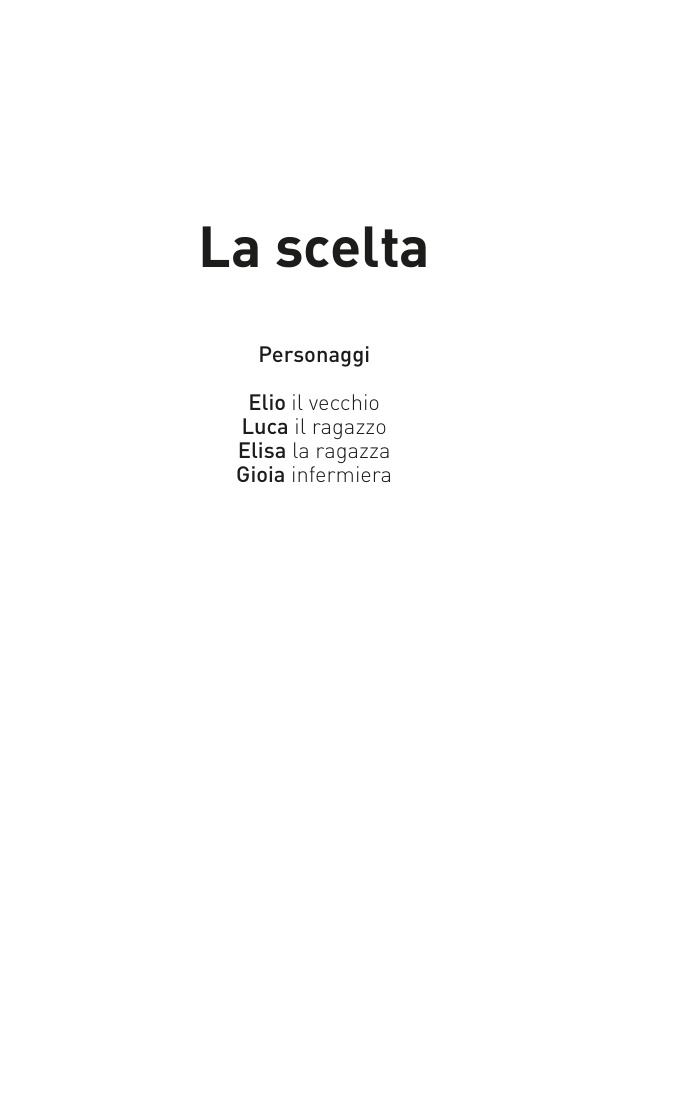 La scelta

Personaggi

Elio il vecchio
Luca il ragazzo
Elisa la ragazza
Gioia infermiera